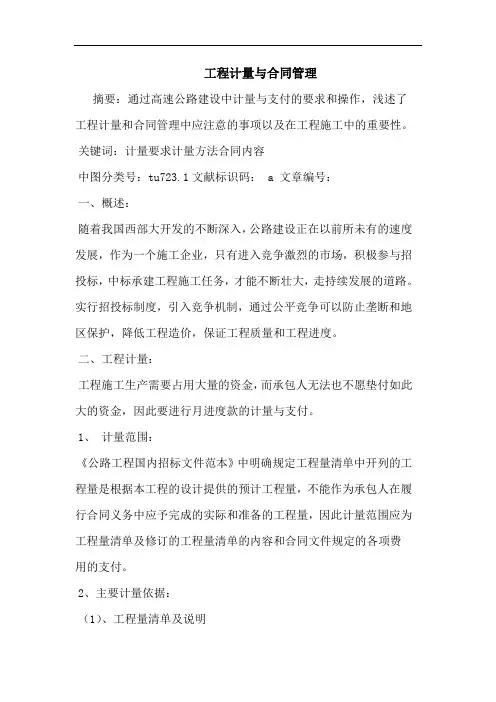 工程计量与合同管理

摘要：通过高速公路建设中计量与支付的要求和操作，浅述了工程计量和合同管理中应注意的事项以及在工程施工中的重要性。

关键词：计量要求计量方法合同内容

中图分类号：tu723.1 文献标识码： a 文章编号：

一、概述：

随着我国西部大开发的不断深入，公路建设正在以前所未有的速度发展，作为一个施工企业，只有进入竞争激烈的市场，积极参与招投标，中标承建工程施工任务，才能不断壮大，走持续发展的道路。实行招投标制度，引入竞争机制，通过公平竞争可以防止垄断和地区保护，降低工程造价，保证工程质量和工程进度。

二、工程计量：

工程施工生产需要占用大量的资金，而承包人无法也不愿垫付如此大的资金，因此要进行月进度款的计量与支付。

1、 计量范围：

《公路工程国内招标文件范本》中明确规定工程量清单中开列的工程量是根据本工程的设计提供的预计工程量，不能作为承包人在履行合同义务中应予完成的实际和准备的工程量，因此计量范围应为工程量清单及修订的工程量清单的内容和合同文件规定的各项费用的支付。

2、主要计量依据：

（1）、工程量清单及说明